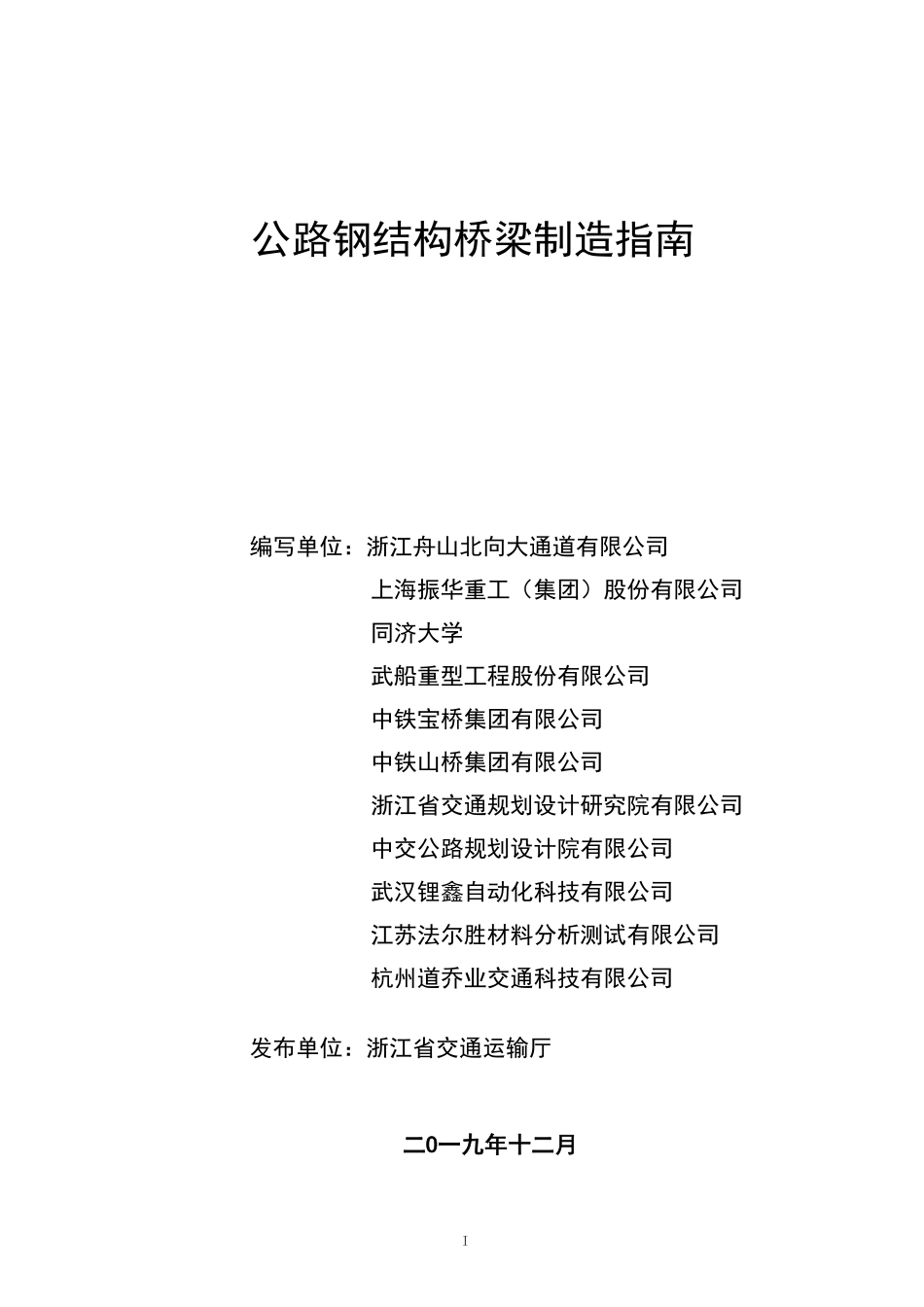 公路钢结构桥梁制造指南

编写单位：浙江舟山北向大通道有限公司
上海振华重工（集团）股份有限公司
同济大学
武船重型工程股份有限公司
中铁宝桥集团有限公司
中铁山桥集团有限公司
浙江省交通规划设计研究院有限公司
中交公路规划设计院有限公司
武汉锂鑫自动化科技有限公司
江苏法尔胜材料分析测试有限公司
杭州道乔业交通科技有限公司

发布单位：浙江省交通运输厅

二0一九年十二月

I